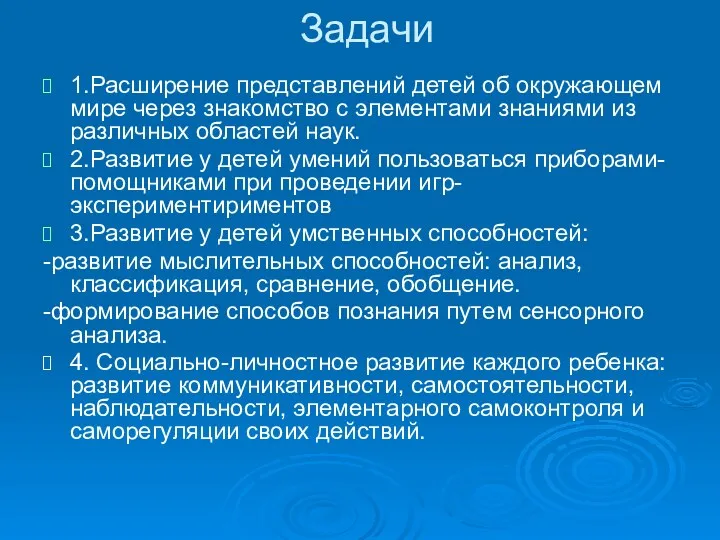 Задачи

1.Расширение представлений детей об окружающем мире через знакомство с элементами знаниями из различных областей наук.

2.Развитие у детей умений пользоваться приборами-помощниками при проведении игр-экспериментириментов

3.Развитие у детей умственных способностей:

-развитие мыслительных способностей: анализ, классификация, сравнение, обобщение.

-формирование способов познания путем сенсорного анализа.

4. Социально-личностное развитие каждого ребенка: развитие коммуникативности, самостоятельности, наблюдательности, элементарного самоконтроля и саморегуляции своих действий.